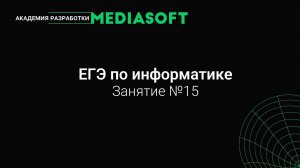 АКАДЕМИЯ РАЗРАБОТКИ MEDIASOFT

ЕГЭ по информатике
Занятие №15